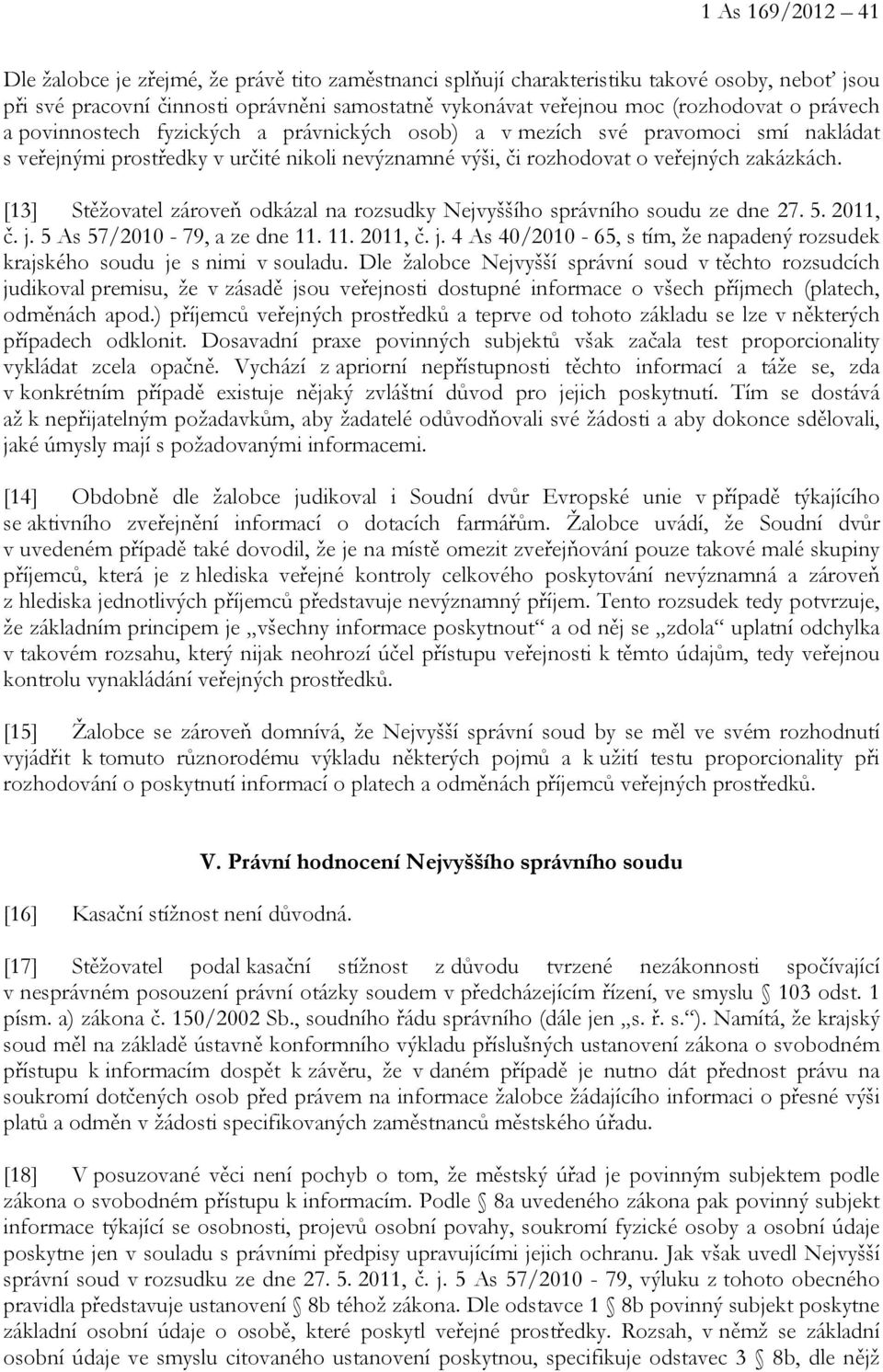 1 As 169/2012 – 41

Dle žalobce je zřejmé, že právě tito zaměstnanci splňují charakteristiku takové osoby, neboť jsou při své pracovní činnosti oprávněni samostatně vykonávat veřejnou moc (rozhodovat o právech a povinnostech fyzických a právnických osob) a v mezích své pravomoci smí nakládat s veřejnými prostředky v určité nikoli nevýznamné výši, či rozhodovat o veřejných zakázkách.

[13] Stěžovatel zároveň odkázal na rozsudky Nejvyššího správního soudu ze dne 27. 5. 2011, č. j. 5 As 57/2010 - 79, a ze dne 11. 11. 2011, č. j. 4 As 40/2010 - 65, s tím, že napadený rozsudek krajského soudu je s nimi v souladu. Dle žalobce Nejvyšší správní soud v těchto rozsudcích judikoval premisu, že v zásadě jsou veřejnosti dostupné informace o všech příjmech (platech, odměnách apod.) příjemců veřejných prostředků a teprve od tohoto základu se lze v některých případech odklonit. Dosavadní praxe povinných subjektů však začala test proporcionality vykládat zcela opačně. Vychází z apriorní nepřístupnosti těchto informací a táže se, zda v konkrétním případě existuje nějaký zvláštní důvod pro jejich poskytnutí. Tím se dostává až k nepřijatelným požadavkům, aby žadatelé odůvodňovali své žádosti a aby dokonce sdělovali, jaké úmysly mají s požadovanými informacemi.

[14] Obdobně dle žalobce judikoval i Soudní dvůr Evropské unie v případě týkajícího se aktivního zveřejnění informací o dotacích farmářům. Žalobce uvádí, že Soudní dvůr v uvedeném případě také dovodil, že je na místě omezit zveřejňování pouze takové malé skupiny příjemců, která je z hlediska veřejné kontroly celkového poskytování nevýznamná a zároveň z hlediska jednotlivých příjemců představuje nevýznamný příjem. Tento rozsudek tedy potvrzuje, že základním principem je „všechny informace poskytnout“ a od něj se „zdola“ uplatní odchylka v takovém rozsahu, který nijak neohrozí účel přístupu veřejnosti k těmto údajům, tedy veřejnou kontrolu vynakládání veřejných prostředků.

[15] Žalobce se zároveň domnívá, že Nejvyšší správní soud by se měl ve svém rozhodnutí vyjádřit k tomuto různorodému výkladu některých pojmů a k užití testu proporcionality při rozhodování o poskytnutí informací o platech a odměnách příjemců veřejných prostředků.

V. Právní hodnocení Nejvyššího správního soudu

[16] Kasační stížnost není důvodná.

[17] Stěžovatel podal kasační stížnost z důvodu tvrzené nezákonnosti spočívající v nesprávném posouzení právní otázky soudem v předcházejícím řízení, ve smyslu § 103 odst. 1 písm. a) zákona č. 150/2002 Sb., soudního řádu správního (dále jen „s. ř. s.“). Namítá, že krajský soud měl na základě ústavně konformního výkladu příslušných ustanovení zákona o svobodném přístupu k informacím dospět k závěru, že v daném případě je nutno dát přednost právu na soukromí dotčených osob před právem na informace žalobce žádajícího informaci o přesné výši platů a odměn v žádosti specifikovaných zaměstnanců městského úřadu.

[18] V posuzované věci není pochyb o tom, že městský úřad je povinným subjektem podle zákona o svobodném přístupu k informacím. Podle § 8a uvedeného zákona pak povinný subjekt informace týkající se osobnosti, projevů osobní povahy, soukromí fyzické osoby a osobní údaje poskytne jen v souladu s právními předpisy upravujícími jejich ochranu. Jak však uvedl Nejvyšší správní soud v rozsudku ze dne 27. 5. 2011, č. j. 5 As 57/2010 - 79, výluku z tohoto obecného pravidla představuje ustanovení § 8b téhož zákona. Dle odstavce 1 § 8b povinný subjekt poskytne základní osobní údaje o osobě, které poskytl veřejné prostředky. Rozsah, v němž se základní osobní údaje ve smyslu citovaného ustanovení poskytnou, specifikuje odstavec 3 § 8b, dle nějž